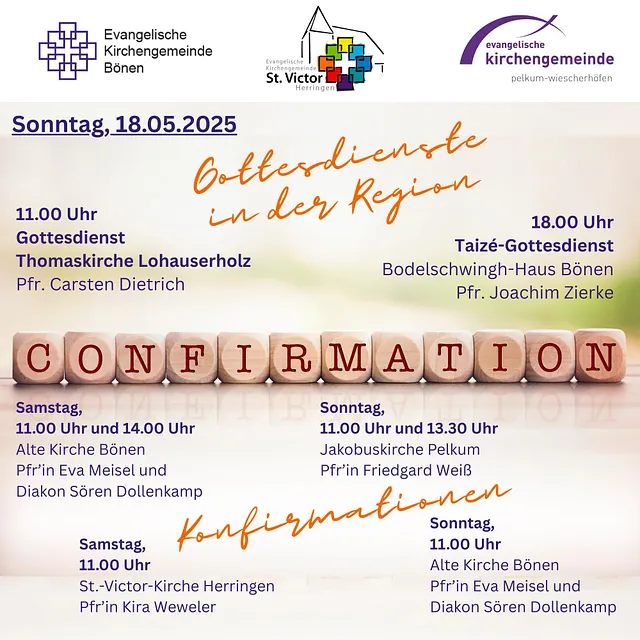 Evangelische Kirchengemeinde Bönen

Evangelische Kirchengemeinde St. Victor Herringen

evangelische kirchengemeinde pelkum-wiescherhöfen

Sonntag, 18.05.2025

Gottesdienste in der Region

11.00 Uhr
Gottesdienst
Thomaskirche Lohauserholz
Pfr. Carsten Dietrich

18.00 Uhr
Taizé-Gottesdienst
Bodelschwingh-Haus Bönen
Pfr. Joachim Zierke

CONFIRMATION

Samstag,
11.00 Uhr und 14.00 Uhr
Alte Kirche Bönen
Pfr'in Eva Meisel und
Diakon Sören Dollenkamp

Sonntag,
11.00 Uhr und 13.30 Uhr
Jakobuskirche Pelkum
Pfr'in Friedgard Weiß

Konfirmationen

Samstag,
11.00 Uhr
St.-Victor-Kirche Herringen
Pfr'in Kira Weweler

Sonntag,
11.00 Uhr
Alte Kirche Bönen
Pfr'in Eva Meisel und
Diakon Sören Dollenkamp